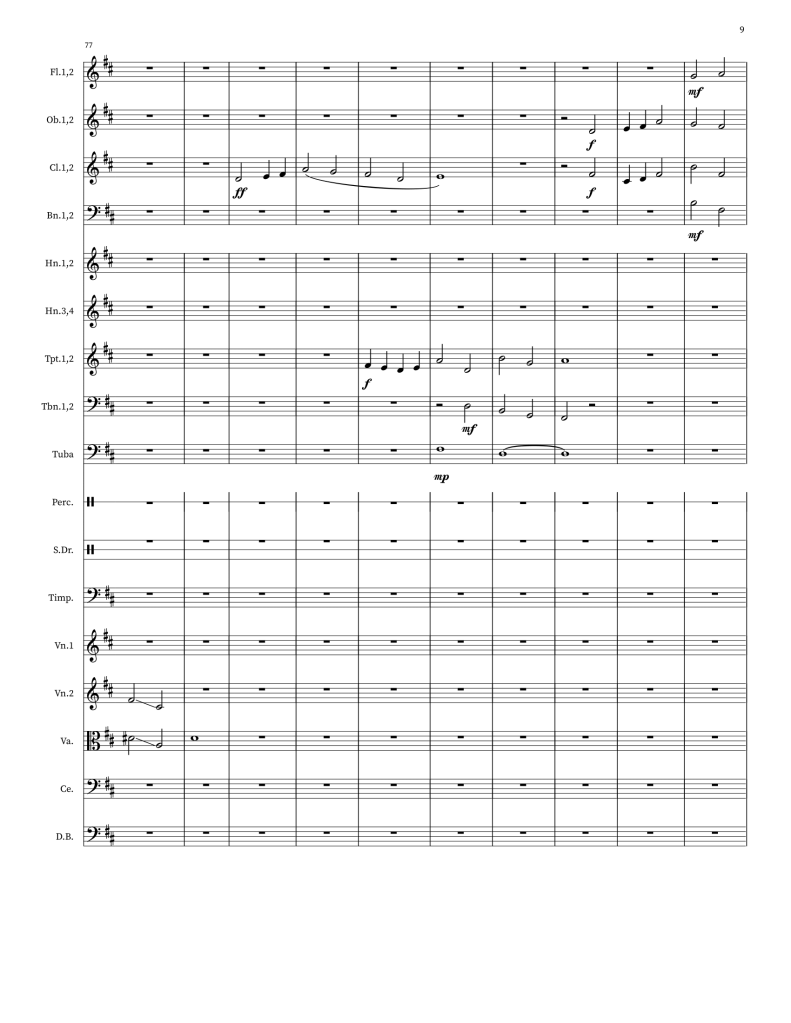 9

77

Fl.1,2

mf

Ob.1,2

f

Cl.1,2

ff

f

Bn.1,2

mf

Hn.1,2

Hn.3,4

Tpt.1,2

f

Tbn.1,2

mf

Tuba

mp

Perc.

S.Dr.

Timp.

Vn.1

Vn.2

Va.

Ce.

D.B.